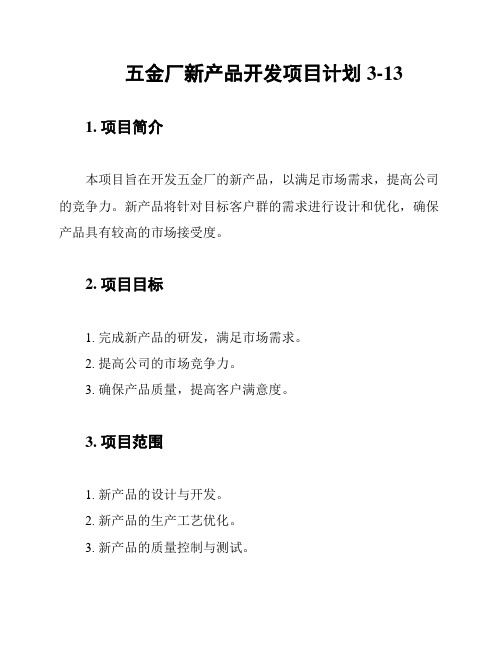 五金厂新产品开发项目计划 3-13

1. 项目简介

本项目旨在开发五金厂的新产品，以满足市场需求，提高公司的竞争力。新产品将针对目标客户群的需求进行设计和优化，确保产品具有较高的市场接受度。

2. 项目目标

1. 完成新产品的研发，满足市场需求。

2. 提高公司的市场竞争力。

3. 确保产品质量，提高客户满意度。

3. 项目范围

1. 新产品的设计与开发。

2. 新产品的生产工艺优化。

3. 新产品的质量控制与测试。